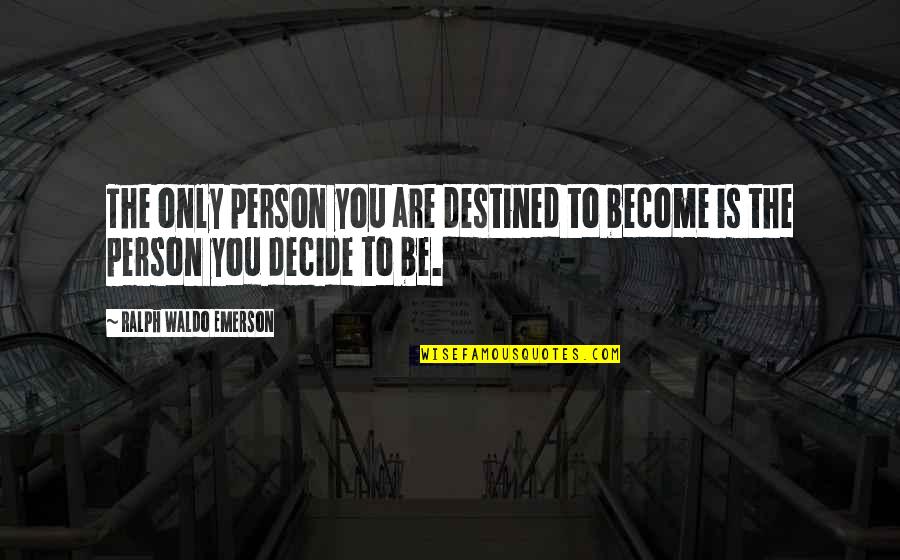 THE ONLY PERSON YOU ARE DESTINED TO BECOME IS THE PERSON YOU DECIDE TO BE.

~ RALPH WALDO EMERSON

WISEFAMOUSQUOTES.COM